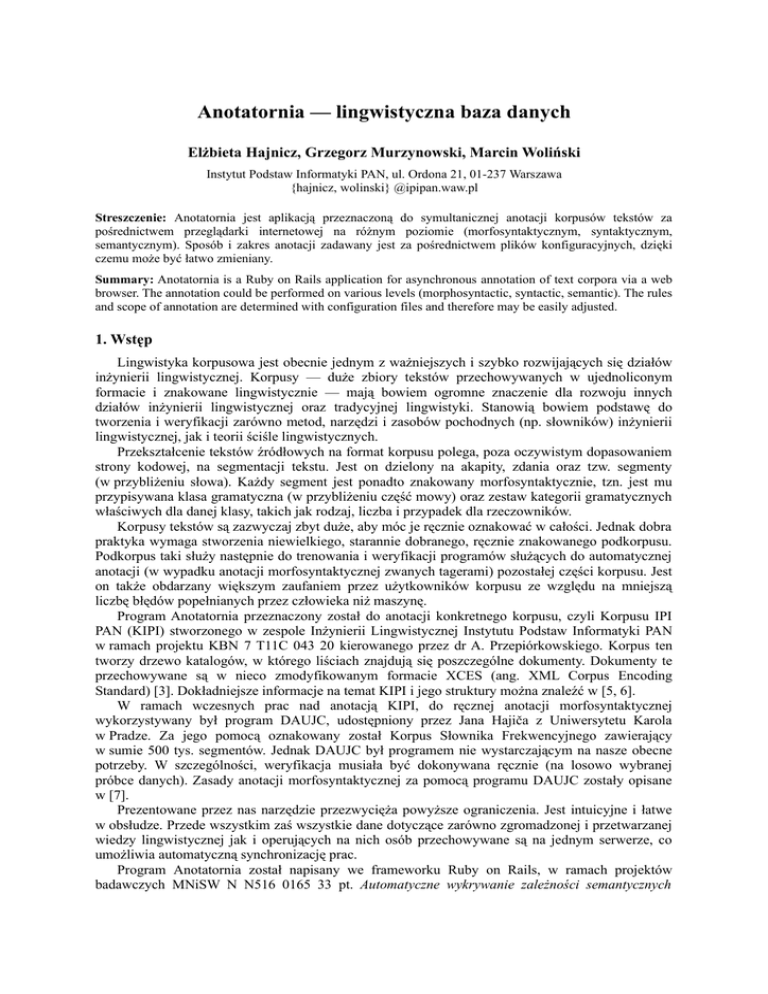 Anotatornia — lingwistyczna baza danych

Elżbieta Hajnicz, Grzegorz Murzynowski, Marcin Woliński

Instytut Podstaw Informatyki PAN, ul. Ordona 21, 01-237 Warszawa
{hajnicz, wolinski} @ipipan.waw.pl

Streszczenie: Anotatornia jest aplikacją przeznaczoną do symultanicznej anotacji korpusów tekstów za pośrednictwem przeglądarki internetowej na różnym poziomie (morfosyntaktycznym, syntaktycznym, semantycznym). Sposób i zakres anotacji zadawany jest za pośrednictwem plików konfiguracyjnych, dzięki czemu może być łatwo zmieniany.

Summary: Anotatornia is a Ruby on Rails application for asynchronous annotation of text corpora via a web browser. The annotation could be performed on various levels (morphosyntactic, syntactic, semantic). The rules and scope of annotation are determined with configuration files and therefore may be easily adjusted.

1. Wstęp

Lingwistyka korpusowa jest obecnie jednym z ważniejszych i szybko rozwijających się działów inżynierii lingwistycznej. Korpusy — duże zbiory tekstów przechowywanych w ujednoliconym formacie i znakowane lingwistycznie — mają bowiem ogromne znaczenie dla rozwoju innych działów inżynierii lingwistycznej oraz tradycyjnej lingwistyki. Stanowią bowiem podstawę do tworzenia i weryfikacji zarówno metod, narzędzi i zasobów pochodnych (np. słowników) inżynierii lingwistycznej, jak i teorii ściśle lingwistycznych.

Przekształcenie tekstów źródłowych na format korpusu polega, poza oczywistym dopasowaniem strony kodowej, na segmentacji tekstu. Jest on dzielony na akapity, zdania oraz tzw. segmenty (w przybliżeniu słowa). Każdy segment jest ponadto znakowany morfosyntaktycznie, tzn. jest mu przypisywana klasa gramatyczna (w przybliżeniu część mowy) oraz zestaw kategorii gramatycznych właściwych dla danej klasy, takich jak rodzaj, liczba i przypadek dla rzeczowników.

Korpusy tekstów są zazwyczaj zbyt duże, aby móc je ręcznie oznakować w całości. Jednak dobra praktyka wymaga stworzenia niewielkiego, starannie dobranego, ręcznie znakowanego podkorpusu. Podkorpus taki służy następnie do trenowania i weryfikacji programów służących do automatycznej anotacji (w wypadku anotacji morfosyntaktycznej zwanych tagerami) pozostałej części korpusu. Jest on także obdarzany większym zaufaniem przez użytkowników korpusu ze względu na mniejszą liczbę błędów popełnianych przez człowieka niż maszynę.

Program Anotatornia przeznaczony został do anotacji konkretnego korpusu, czyli Korpusu IPI PAN (KIPI) stworzonego w zespole Inżynierii Lingwistycznej Instytutu Podstaw Informatyki PAN w ramach projektu KBN 7 T11C 043 20 kierowanego przez dr A. Przepiórkowskiego. Korpus ten tworzy drzewo katalogów, w którego liściach znajdują się poszczególne dokumenty. Dokumenty te przechowywane są w nieco zmodyfikowanym formacie XCES (ang. XML Corpus Encoding Standard) [3]. Dokładniejsze informacje na temat KIPI i jego struktury można znaleźć w [5, 6].

W ramach wczesnych prac nad anotacją KIPI, do ręcznej anotacji morfosyntaktycznej wykorzystywany był program DAUJC, udostępniony przez Jana Hajiča z Uniwersytetu Karola w Pradze. Za jego pomocą oznakowany został Korpus Słownika Frekwencyjnego zawierający w sumie 500 tys. segmentów. Jednak DAUJC był programem nie wystarczającym na nasze obecne potrzeby. W szczególności, weryfikacja musiała być dokonywana ręcznie (na losowo wybranej próbce danych). Zasady anotacji morfosyntaktycznej za pomocą programu DAUJC zostały opisane w [7].

Prezentowane przez nas narzędzie przezwycięża powyższe ograniczenia. Jest intuicyjne i łatwe w obsłudze. Przede wszystkim zaś wszystkie dane dotyczące zarówno zgromadzonej i przetwarzanej wiedzy lingwistycznej jak i operujących na nich osób przechowywane są na jednym serwerze, co umożliwia automatyczną synchronizację prac.

Program Anotatornia został napisany we frameworku Ruby on Rails, w ramach projektów badawczych MNiSW N N516 0165 33 pt. Automatyczne wykrywanie zależności semantycznych